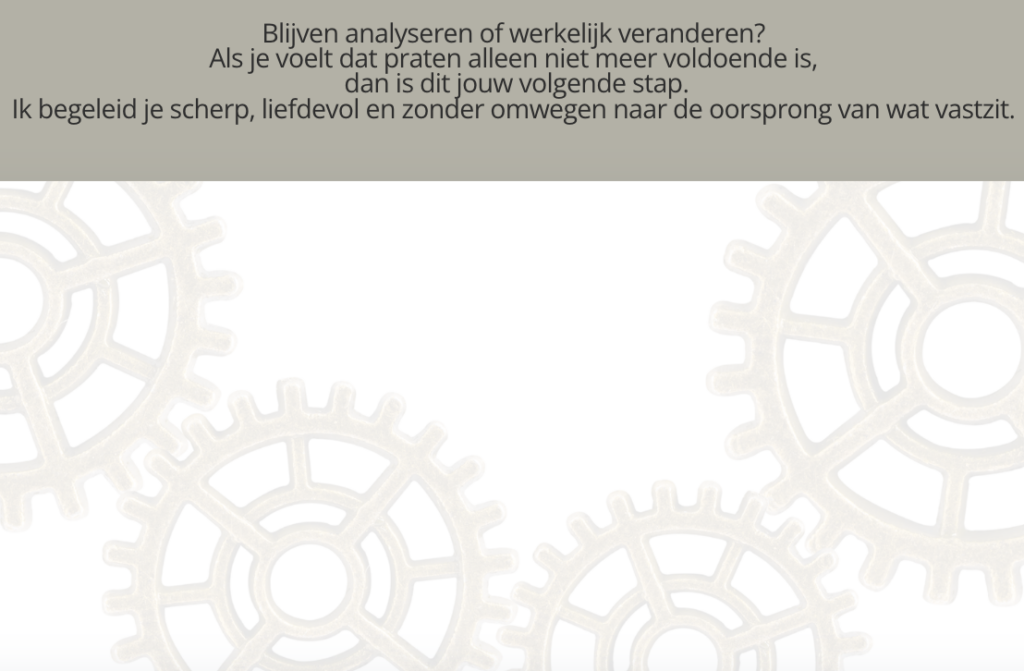 Blijven analyseren of werkelijk veranderen?
Als je voelt dat praten alleen niet meer voldoende is,
dan is dit jouw volgende stap.
Ik begeleid je scherp, liefdevol en zonder omwegen naar de oorsprong van wat vastzit.